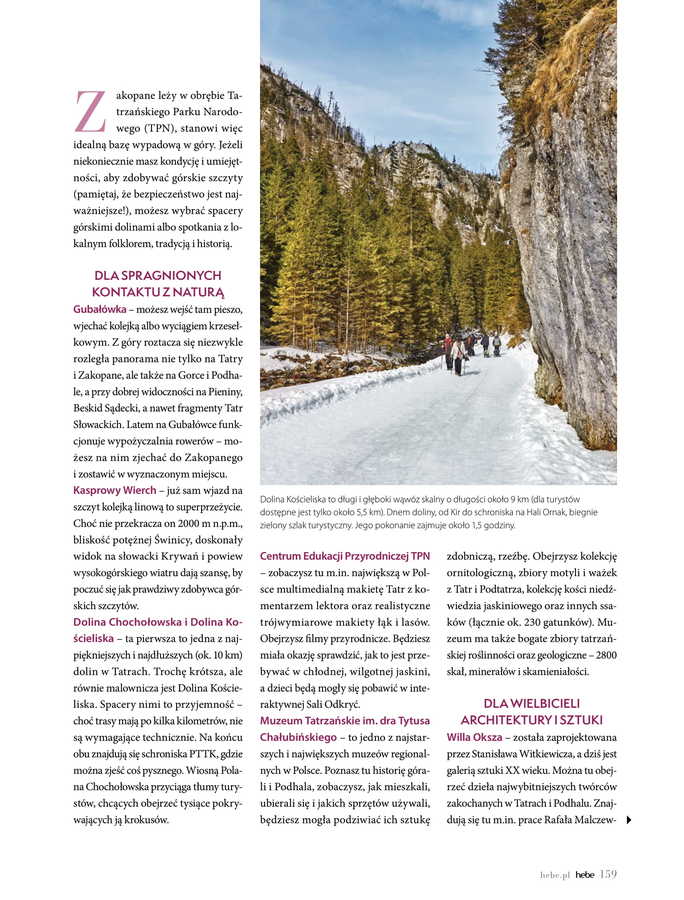 Zakopane leży w obrębie Tatrzańskiego Parku Narodowego (TPN), stanowi więc idealną bazę wypadową w góry. Jeżeli niekoniecznie masz kondycję i umiejętności, aby zdobywać górskie szczyty (pamiętaj, że bezpieczeństwo jest najważniejsze!), możesz wybrać spacery górskimi dolinami albo spotkania z lokalnym folklorem, tradycją i historią.

DLA SPRAGNIONYCH KONTAKTU Z NATURĄ

Gubałówka – możesz wejść tam pieszo, wjechać kolejką albo wyciągiem krzesełkowym. Z góry roztacza się niezwykle rozległa panorama nie tylko na Tatry i Zakopane, ale także na Gorce i Podhale, a przy dobrej widoczności na Pieniny, Beskid Sądecki, a nawet fragmenty Tatr Słowackich. Latem na Gubałówce funkcjonuje wypożyczalnia rowerów – możesz na nim zjechać do Zakopanego i zostawić w wyznaczonym miejscu.

Kasprowy Wierch – już sam wjazd na szczyt kolejką linową to superprzeżycie. Choć nie przekracza on 2000 m n.p.m., bliskość potężnej Świnicy, doskonały widok na słowacki Krywań i powiew wysokogórskiego wiatru dają szansę, by poczuć się jak prawdziwy zdobywca górskich szczytów.

Dolina Chochołowska i Dolina Kościeliska – ta pierwsza to jedna z najpiękniejszych i najdłuższych (ok. 10 km) dolin w Tatrach. Trochę krótsza, ale równie malownicza jest Dolina Kościeliska. Spacery nimi to przyjemność – choć trasy mają po kilka kilometrów, nie są wymagające technicznie. Na końcu obu znajdują się schroniska PTTK, gdzie można zjeść coś pysznego. Wiosną Polana Chochołowska przyciąga tłumy turystów, chcących obejrzeć tysiące pokrywających ją krokusów.

Dolina Kościeliska to długi i głęboki wąwóz skalny o długości około 9 km (dla turystów dostępne jest tylko około 5,5 km). Dnem doliny, od Kir do schroniska na Hali Ornak, biegnie zielony szlak turystyczny. Jego pokonanie zajmuje około 1,5 godziny.

Centrum Edukacji Przyrodniczej TPN – zobaczysz tu m.in. największą w Polsce multimedialną makietę Tatr z komentarzem lektora oraz realistyczne trójwymiarowe makiety łąk i lasów. Obejrzysz filmy przyrodnicze. Będziesz miała okazję sprawdzić, jak to jest przebywać w chłodnej, wilgotnej jaskini, a dzieci będą mogły się pobawić w interaktywnej Sali Odkryć.

Muzeum Tatrzańskie im. dra Tytusa Chałubińskiego – to jedno z najstarszych i największych muzeów regionalnych w Polsce. Poznasz tu historię górali i Podhala, zobaczysz, jak mieszkali, ubierali się i jakich sprzętów używali, będziesz mogła podziwiać ich sztukę zdobniczą, rzeźbę. Obejrzysz kolekcję ornitologiczną, zbiory motyli i ważek z Tatr i Podtatrza, kolekcję kości niedźwiedzia jaskiniowego oraz innych ssaków (łącznie ok. 230 gatunków). Muzeum ma także bogate zbiory tatrzańskiej roślinności oraz geologiczne – 2800 skał, minerałów i skamieniałości.

DLA WIELBICIELI ARCHITEKTURY I SZTUKI

Willa Oksza – została zaprojektowana przez Stanisława Witkiewicza, a dziś jest galerią sztuki XX wieku. Można tu obejrzeć dzieła najwybitniejszych twórców zakochanych w Tatrach i Podhalu. Znajdują się tu m.in. prace Rafała Malczew-

hebe.pl hebe 159